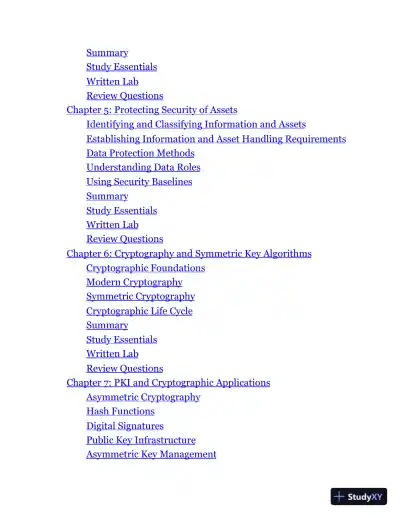 Summary
Study Essentials
Written Lab
Review Questions
Chapter 5: Protecting Security of Assets
Identifying and Classifying Information and Assets
Establishing Information and Asset Handling Requirements
Data Protection Methods
Understanding Data Roles
Using Security Baselines
Summary
Study Essentials
Written Lab
Review Questions
Chapter 6: Cryptography and Symmetric Key Algorithms
Cryptographic Foundations
Modern Cryptography
Symmetric Cryptography
Cryptographic Life Cycle
Summary
Study Essentials
Written Lab
Review Questions
Chapter 7: PKI and Cryptographic Applications
Asymmetric Cryptography
Hash Functions
Digital Signatures
Public Key Infrastructure
Asymmetric Key Management

StudyXY